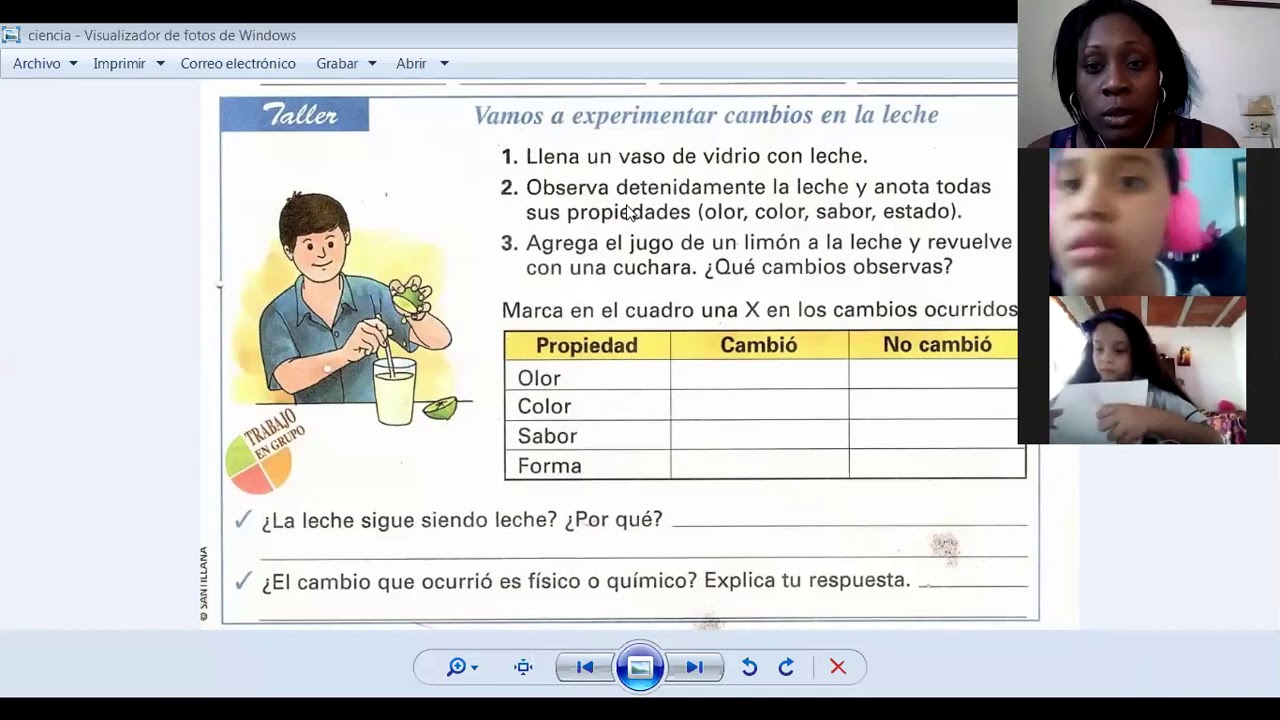 ciencia - Visualizador de fotos de Windows

Archivo Imprimir Correo electrónico Grabar Abrir

Taller

Vamos a experimentar cambios en la leche

1. Llena un vaso de vidrio con leche.

2. Observa detenidamente la leche y anota todas sus propiedades (olor, color, sabor, estado).

3. Agrega el jugo de un limón a la leche y revuelve con una cuchara. ¿Qué cambios observas?

Marca en el cuadro una X en los cambios ocurridos

| Propiedad | Cambió | No cambió |
|---|---|---|
| Olor | | |
| Color | | |
| Sabor | | |
| Forma | | |

TRABAJO EN GRUPO

✓ ¿La leche sigue siendo leche? ¿Por qué?

✓ ¿El cambio que ocurrió es físico o químico? Explica tu respuesta.

© SANTILLANA